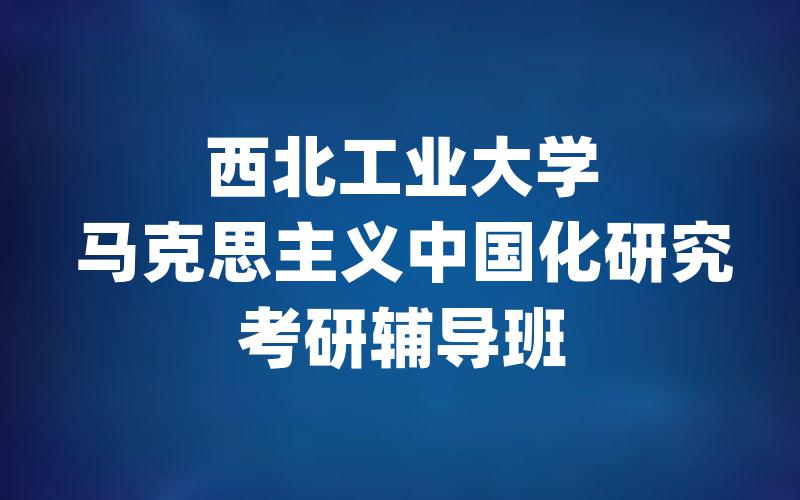 西北工业大学
马克思主义中国化研究
考研辅导班